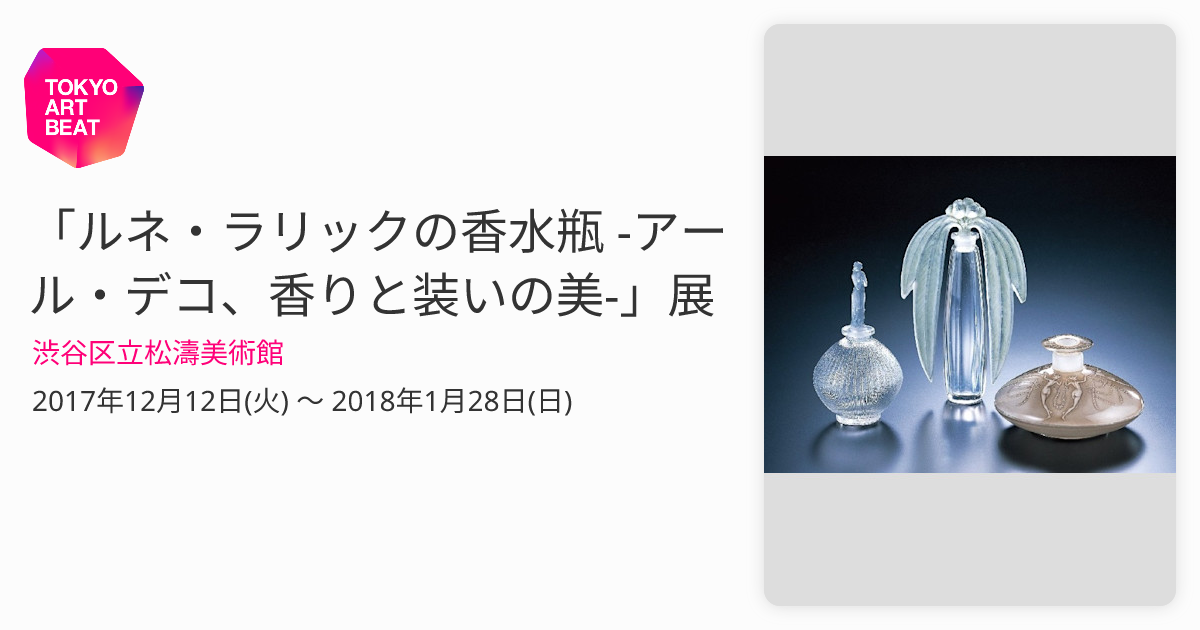 TOKYO
ART
BEAT

「ルネ・ラリックの香水瓶 -アール・デコ、香りと装いの美-」展

渋谷区立松濤美術館

2017年12月12日(火) 〜 2018年1月28日(日)